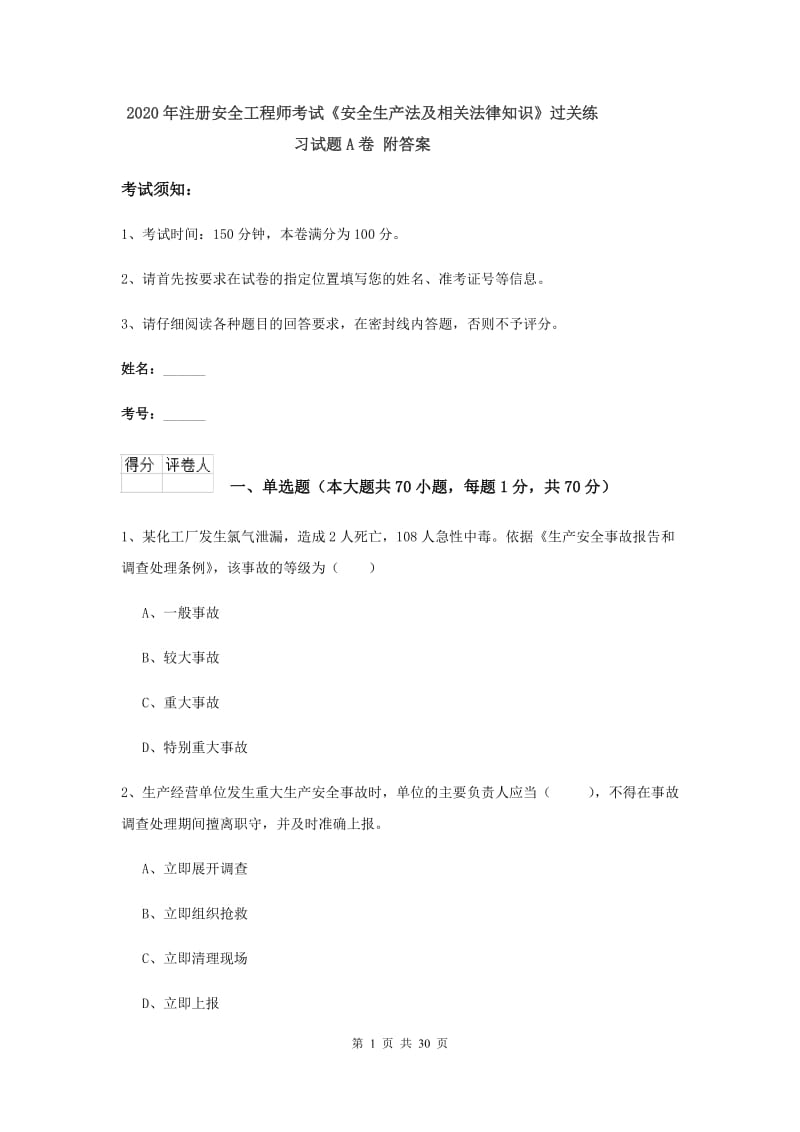 2020年注册安全工程师考试《安全生产法及相关法律知识》过关练习试题A卷 附答案

考试须知：

1、考试时间：150分钟，本卷满分为100分。

2、请首先按要求在试卷的指定位置填写您的姓名、准考证号等信息。

3、请仔细阅读各种题目的回答要求，在密封线内答题，否则不予评分。

姓名：______

考号：______

| 得分 | 评卷人 |
|---|---|
| | |

一、单选题（本大题共70小题，每题1分，共70分）

1、某化工厂发生氯气泄漏，造成2人死亡，108人急性中毒。依据《生产安全事故报告和调查处理条例》，该事故的等级为（　　）

A、一般事故

B、较大事故

C、重大事故

D、特别重大事故

2、生产经营单位发生重大生产安全事故时，单位的主要负责人应当（　　），不得在事故调查处理期间擅离职守，并及时准确上报。

A、立即展开调查

B、立即组织抢救

C、立即清理现场

D、立即上报

第 1 页 共 30 页